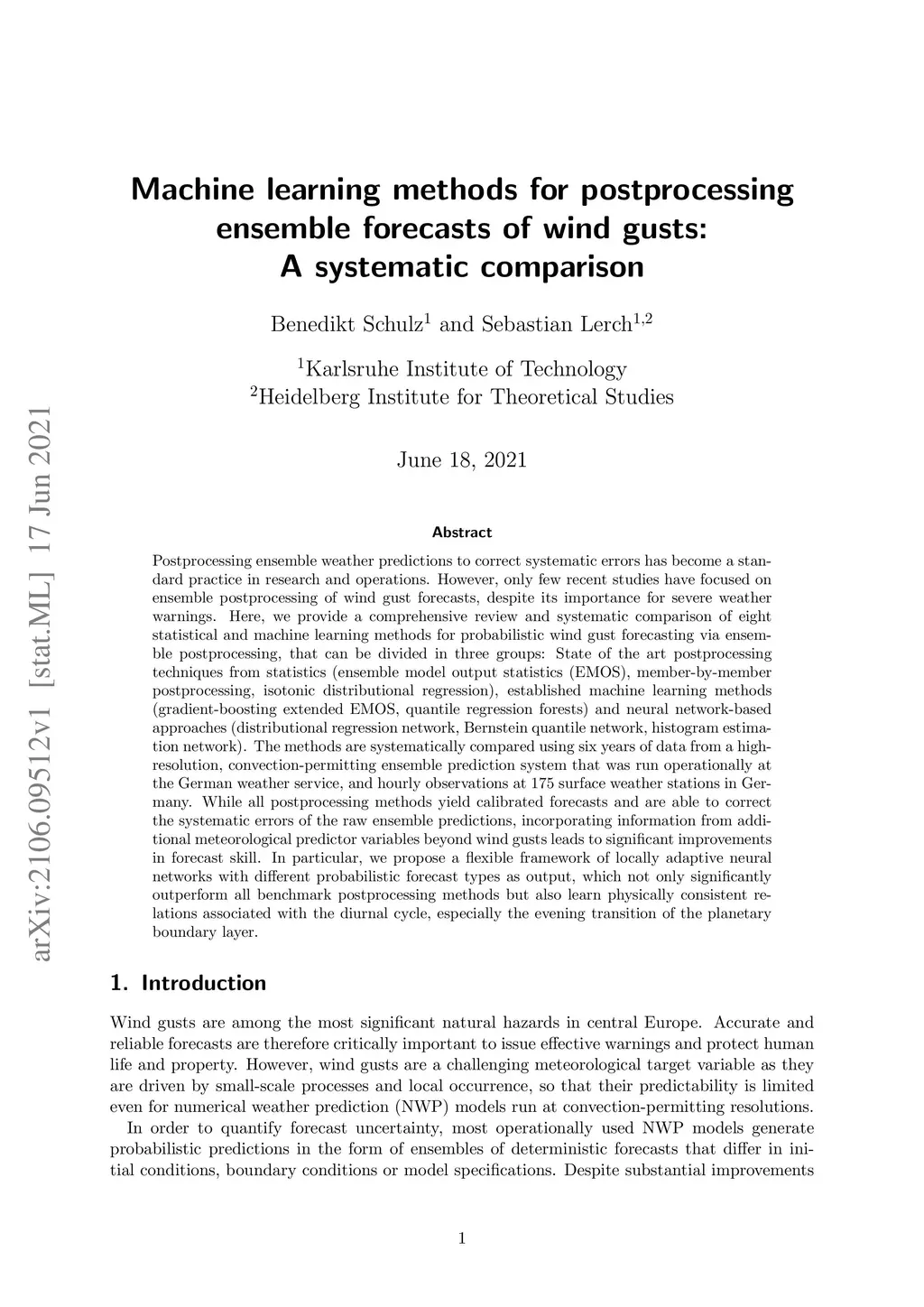 arXiv:2106.09512v1 [stat.ML] 17 Jun 2021

Machine learning methods for postprocessing ensemble forecasts of wind gusts: A systematic comparison

Benedikt Schulz$^1$ and Sebastian Lerch$^{1,2}$

$^1$Karlsruhe Institute of Technology
$^2$Heidelberg Institute for Theoretical Studies

June 18, 2021

Abstract

Postprocessing ensemble weather predictions to correct systematic errors has become a standard practice in research and operations. However, only few recent studies have focused on ensemble postprocessing of wind gust forecasts, despite its importance for severe weather warnings. Here, we provide a comprehensive review and systematic comparison of eight statistical and machine learning methods for probabilistic wind gust forecasting via ensemble postprocessing, that can be divided in three groups: State of the art postprocessing techniques from statistics (ensemble model output statistics (EMOS), member-by-member postprocessing, isotonic distributional regression), established machine learning methods (gradient-boosting extended EMOS, quantile regression forests) and neural network-based approaches (distributional regression network, Bernstein quantile network, histogram estimation network). The methods are systematically compared using six years of data from a high-resolution, convection-permitting ensemble prediction system that was run operationally at the German weather service, and hourly observations at 175 surface weather stations in Germany. While all postprocessing methods yield calibrated forecasts and are able to correct the systematic errors of the raw ensemble predictions, incorporating information from additional meteorological predictor variables beyond wind gusts leads to significant improvements in forecast skill. In particular, we propose a flexible framework of locally adaptive neural networks with different probabilistic forecast types as output, which not only significantly outperform all benchmark postprocessing methods but also learn physically consistent relations associated with the diurnal cycle, especially the evening transition of the planetary boundary layer.

1. Introduction

Wind gusts are among the most significant natural hazards in central Europe. Accurate and reliable forecasts are therefore critically important to issue effective warnings and protect human life and property. However, wind gusts are a challenging meteorological target variable as they are driven by small-scale processes and local occurrence, so that their predictability is limited even for numerical weather prediction (NWP) models run at convection-permitting resolutions.

In order to quantify forecast uncertainty, most operationally used NWP models generate probabilistic predictions in the form of ensembles of deterministic forecasts that differ in initial conditions, boundary conditions or model specifications. Despite substantial improvements

1